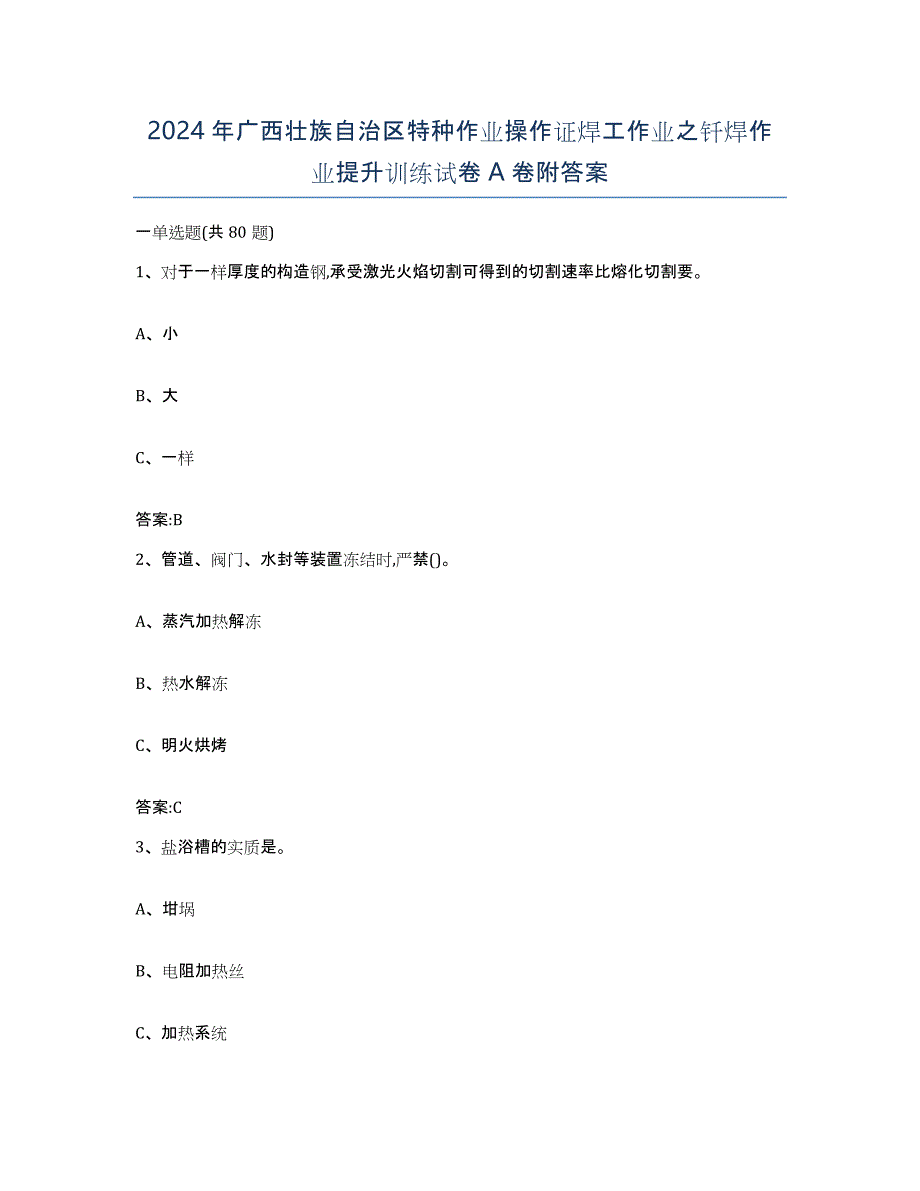 2024年广西壮族自治区特种作业操作证焊工作业之钎焊作业提升训练试卷A卷附答案

一单选题(共80题)

1、对于一样厚度的构造钢,承受激光火焰切割可得到的切割速率比熔化切割要。

A、小

B、大

C、一样

答案:B

2、管道、阀门、水封等装置冻结时,严禁()。

A、蒸汽加热解冻

B、热水解冻

C、明火烘烤

答案:C

3、盐浴槽的实质是。

A、坩埚

B、电阻加热丝

C、加热系统